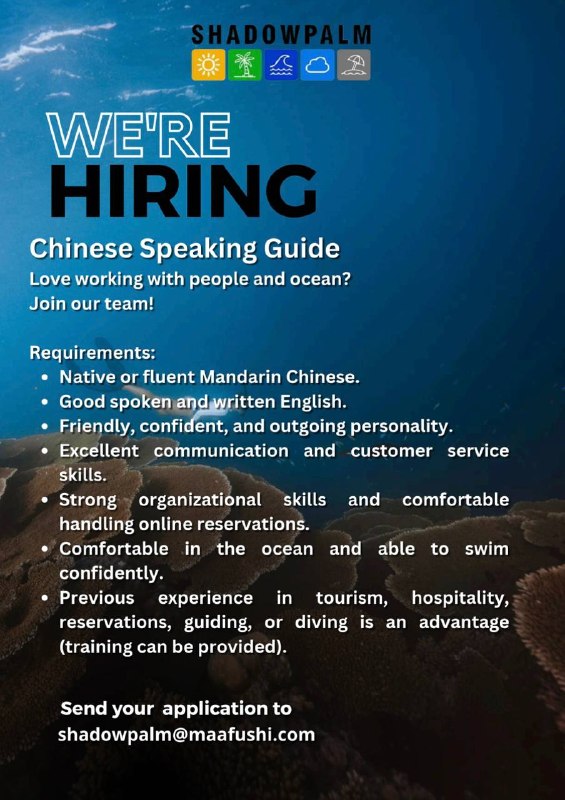 SHADOWPALM

WE'RE
HIRING

Chinese Speaking Guide
Love working with people and ocean?
Join our team!

Requirements:
• Native or fluent Mandarin Chinese.
• Good spoken and written English.
• Friendly, confident, and outgoing personality.
• Excellent communication and customer service skills.
• Strong organizational skills and comfortable handling online reservations.
• Comfortable in the ocean and able to swim confidently.
• Previous experience in tourism, hospitality, reservations, guiding, or diving is an advantage (training can be provided).

Send your application to
shadowpalm@maafushi.com